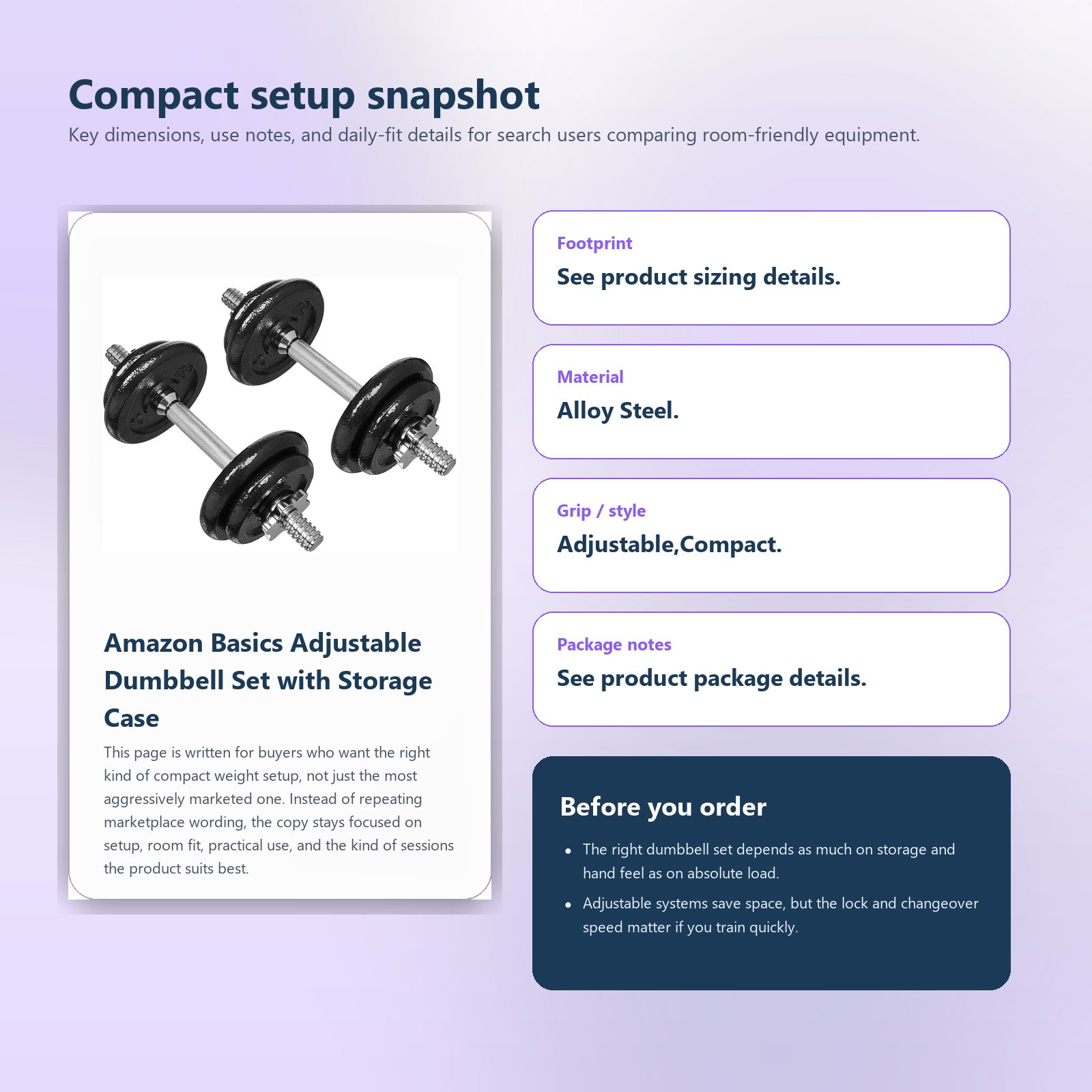 Compact setup snapshot

Key dimensions, use notes, and daily-fit details for search users comparing room-friendly equipment.

Amazon Basics Adjustable Dumbbell Set with Storage Case

This page is written for buyers who want the right kind of compact weight setup, not just the most aggressively marketed one. Instead of repeating marketplace wording, the copy stays focused on setup, room fit, practical use, and the kind of sessions the product suits best.

Footprint

See product sizing details.

Material

Alloy Steel.

Grip / style

Adjustable,Compact.

Package notes

See product package details.

Before you order

• The right dumbbell set depends as much on storage and hand feel as on absolute load.
• Adjustable systems save space, but the lock and changeover speed matter if you train quickly.